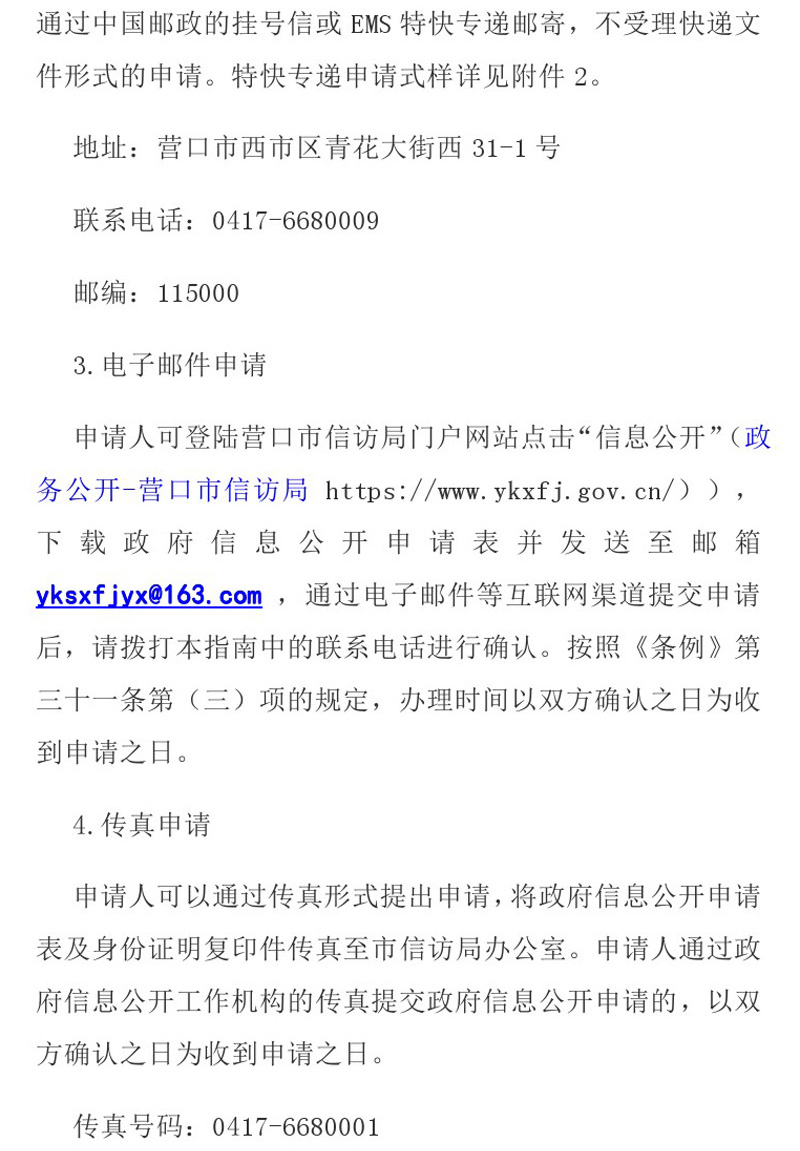 通过中国邮政的挂号信或EMS特快专递邮寄，不受理快递文件形式的申请。特快专递申请式样详见附件2。

地址：营口市西市区青花大街西31-1号

联系电话：0417-6680009

邮编：115000

3.电子邮件申请

申请人可登陆营口市信访局门户网站点击“信息公开”(政务公开-营口市信访局 https://www.ykxfj.gov.cn/)），下载政府信息公开申请表并发送至邮箱yksxfjyx@163.com，通过电子邮件等互联网渠道提交申请后，请拨打本指南中的联系电话进行确认。按照《条例》第三十一条第（三）项的规定，办理时间以双方确认之日为收到申请之日。

4.传真申请

申请人可以通过传真形式提出申请，将政府信息公开申请表及身份证明复印件传真至市信访局办公室。申请人通过政府信息公开工作机构的传真提交政府信息公开申请的，以双方确认之日为收到申请之日。

传真号码：0417-6680001